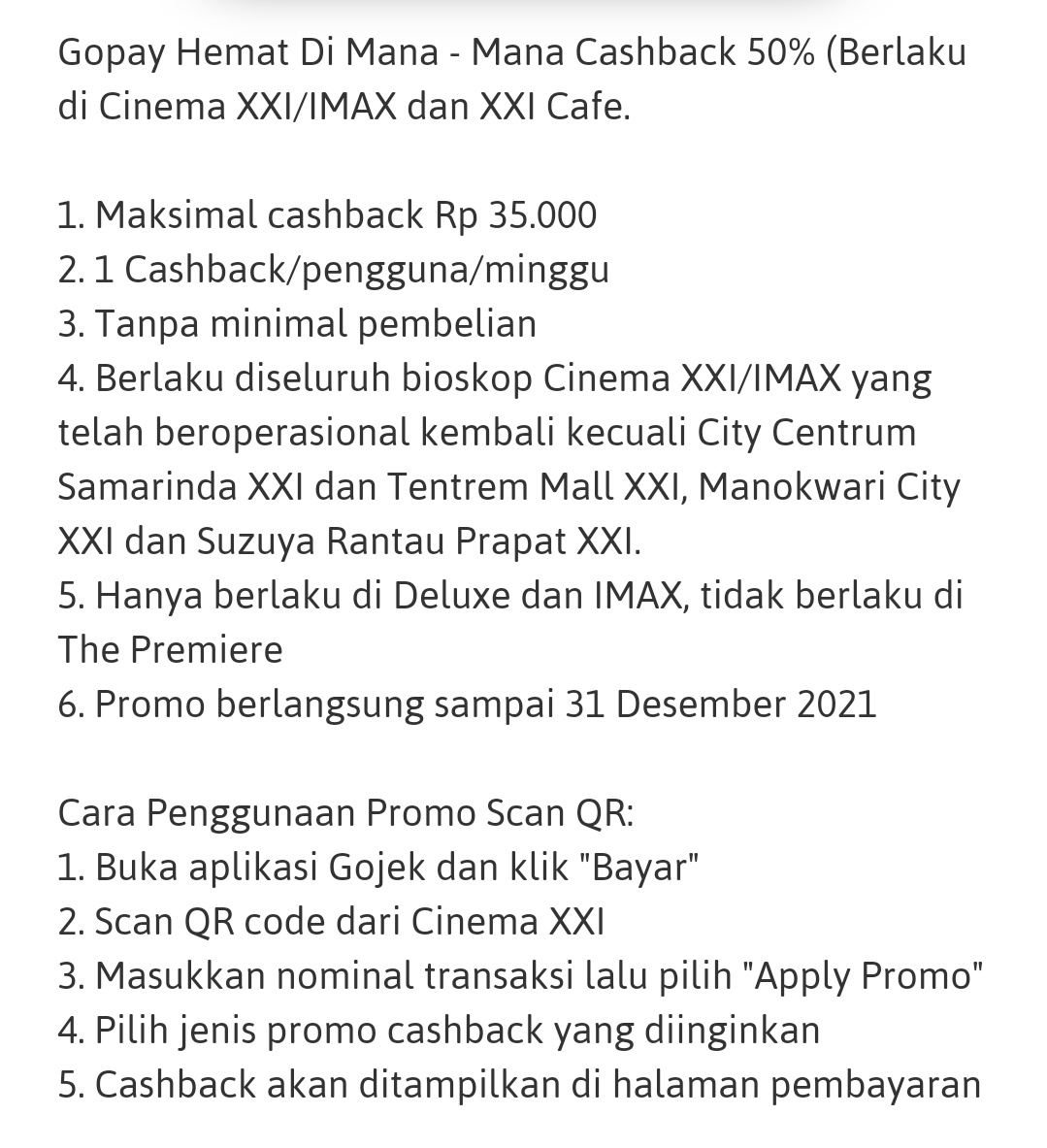 Gopay Hemat Di Mana - Mana Cashback 50% (Berlaku di Cinema XXI/IMAX dan XXI Cafe.

1. Maksimal cashback Rp 35.000
2. 1 Cashback/pengguna/minggu
3. Tanpa minimal pembelian
4. Berlaku diseluruh bioskop Cinema XXI/IMAX yang telah beroperasional kembali kecuali City Centrum Samarinda XXI dan Tentrem Mall XXI, Manokwari City XXI dan Suzuya Rantau Prapat XXI.
5. Hanya berlaku di Deluxe dan IMAX, tidak berlaku di The Premiere
6. Promo berlangsung sampai 31 Desember 2021

Cara Penggunaan Promo Scan QR:
1. Buka aplikasi Gojek dan klik "Bayar"
2. Scan QR code dari Cinema XXI
3. Masukkan nominal transaksi lalu pilih "Apply Promo"
4. Pilih jenis promo cashback yang diinginkan
5. Cashback akan ditampilkan di halaman pembayaran